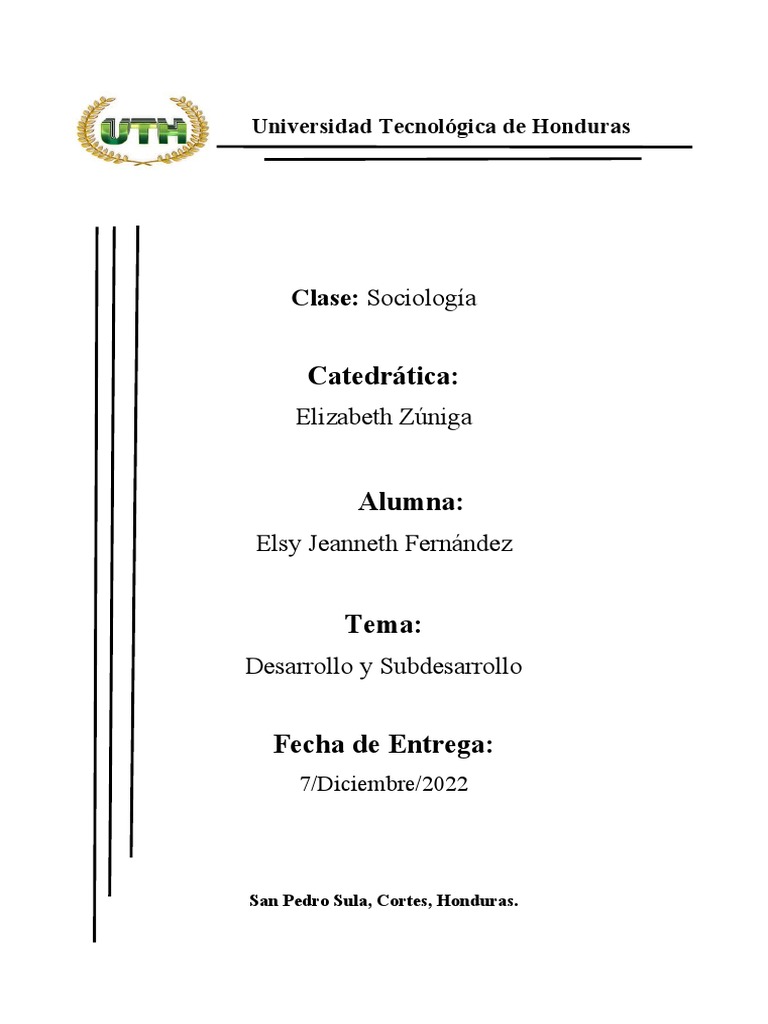 UTH

Universidad Tecnológica de Honduras

Clase: Sociología

Catedrática:
Elizabeth Zúniga

Alumna:
Elsy Jeanneth Fernández

Tema:
Desarrollo y Subdesarrollo

Fecha de Entrega:
7/Diciembre/2022

San Pedro Sula, Cortes, Honduras.